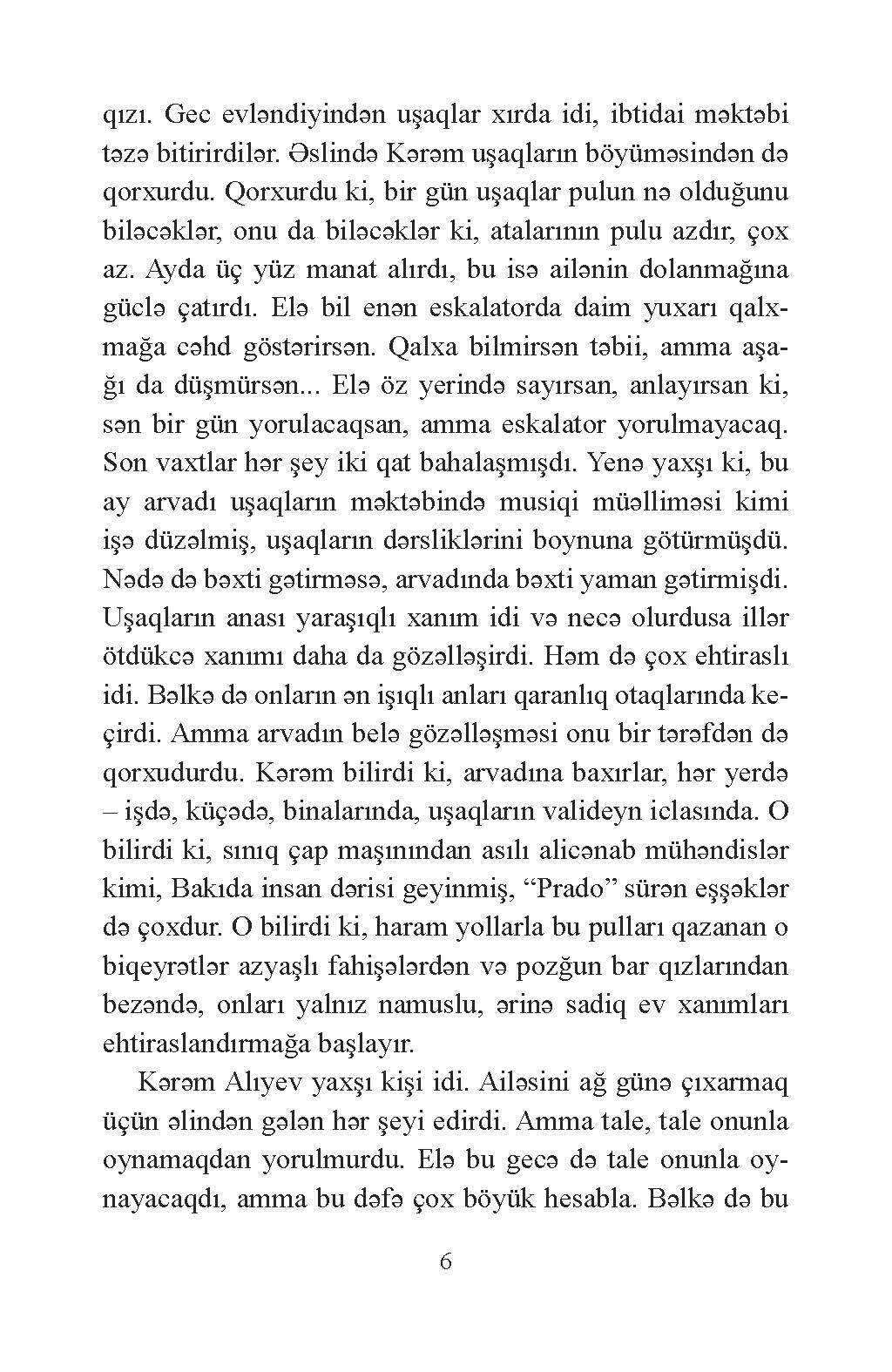 qızı. Gec evləndiyindən uşaqlar xırda idi, ibtidai məktəbi təzə bitirirdilər. Əslində Kərəm uşaqların böyüməsindən də qorxurdu. Qorxurdu ki, bir gün uşaqlar pulun nə olduğunu biləcəklər, onu da biləcəklər ki, atalarının pulu azdır, çox az. Ayda üç yüz manat alırdı, bu isə ailənin dolanmağına güclə çatırdı. Elə bil enən eskalatorda daim yuxarı qalxmağa cəhd göstərirsən. Qalxa bilmirsən təbii, amma aşağı da düşmürsən... Elə öz yerində sayırsan, anlayırsan ki, sən bir gün yorulacaqsan, amma eskalator yorulmayacaq. Son vaxtlar hər şey iki qat bahalaşmışdı. Yenə yaxşı ki, bu ay arvadı uşaqların məktəbində musiqi müəlliməsi kimi işə düzəlmiş, uşaqların dərsliklərini boynuna götürmüşdü. Nədə də bəxti gətirməsə, arvadında bəxti yaman gətirmişdi. Uşaqların anası yaraşıqlı xanım idi və necə olurdusa illər ötdükcə xanımı daha da gözəlləşirdi. Həm də çox ehtiraslı idi. Bəlkə də onların ən işıqlı anları qaranlıq otaqlarında keçirdi. Amma arvadın belə gözəlləşməsi onu bir tərəfdən də qorxudurdu. Kərəm bilirdi ki, arvadına baxırlar, hər yerdə – işdə, küçədə, binalarında, uşaqların valideyn iclasında. O bilirdi ki, sınıq çap maşınından asılı alicənab mühəndislər kimi, Bakıda insan dərisi geyinmiş, “Prado” sürən eşşəklər də çoxdur. O bilirdi ki, haram yollarla bu pulları qazanan o biqeyrətlər azyaşlı fahişələrdən və pozğun bar qızlarından bezəndə, onları yalnız namuslu, ərinə sadiq ev xanımları ehtiraslandırmağa başlayır.

Kərəm Alıyev yaxşı kişi idi. Ailəsini ağ günə çıxarmaq üçün əlindən gələn hər şeyi edirdi. Amma tale, tale onunla oynamaqdan yorulmurdu. Elə bu gecə də tale onunla oynayacaqdı, amma bu dəfə çox böyük hesabla. Bəlkə də bu

6